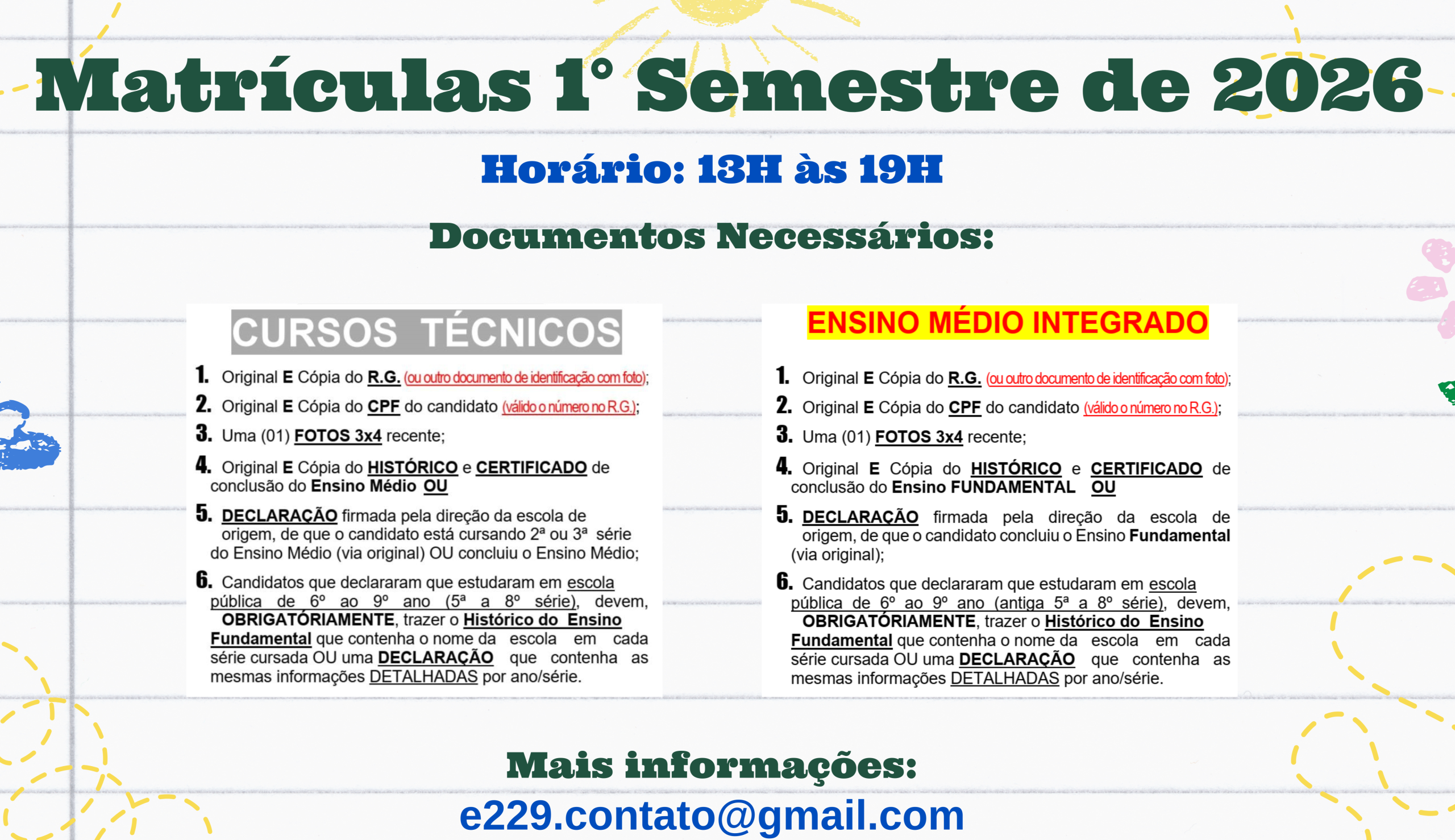 Matrículas 1° Semestre de 2026

Horário: 13H às 19H

Documentos Necessários:

CURSOS TÉCNICOS

1. Original E Cópia do R.G. (ou outro documento de identificação com foto);

2. Original E Cópia do CPF do candidato (válido o número no R.G.);

3. Uma (01) FOTOS 3x4 recente;

4. Original E Cópia do HISTÓRICO e CERTIFICADO de conclusão do Ensino Médio OU

5. DECLARAÇÃO firmada pela direção da escola de origem, de que o candidato está cursando 2ª ou 3ª série do Ensino Médio (via original) OU concluiu o Ensino Médio;

6. Candidatos que declararam que estudaram em escola pública de 6º ao 9º ano (5ª a 8º série), devem, OBRIGATÓRIAMENTE, trazer o Histórico do Ensino Fundamental que contenha o nome da escola em cada série cursada OU uma DECLARAÇÃO que contenha as mesmas informações DETALHADAS por ano/série.

ENSINO MÉDIO INTEGRADO

1. Original E Cópia do R.G. (ou outro documento de identificação com foto);

2. Original E Cópia do CPF do candidato (válido o número no R.G.);

3. Uma (01) FOTOS 3x4 recente;

4. Original E Cópia do HISTÓRICO e CERTIFICADO de conclusão do Ensino FUNDAMENTAL OU

5. DECLARAÇÃO firmada pela direção da escola de origem, de que o candidato concluiu o Ensino Fundamental (via original);

6. Candidatos que declararam que estudaram em escola pública de 6º ao 9º ano (antiga 5ª a 8º série), devem, OBRIGATÓRIAMENTE, trazer o Histórico do Ensino Fundamental que contenha o nome da escola em cada série cursada OU uma DECLARAÇÃO que contenha as mesmas informações DETALHADAS por ano/série.

Mais informações:
e229.contato@gmail.com